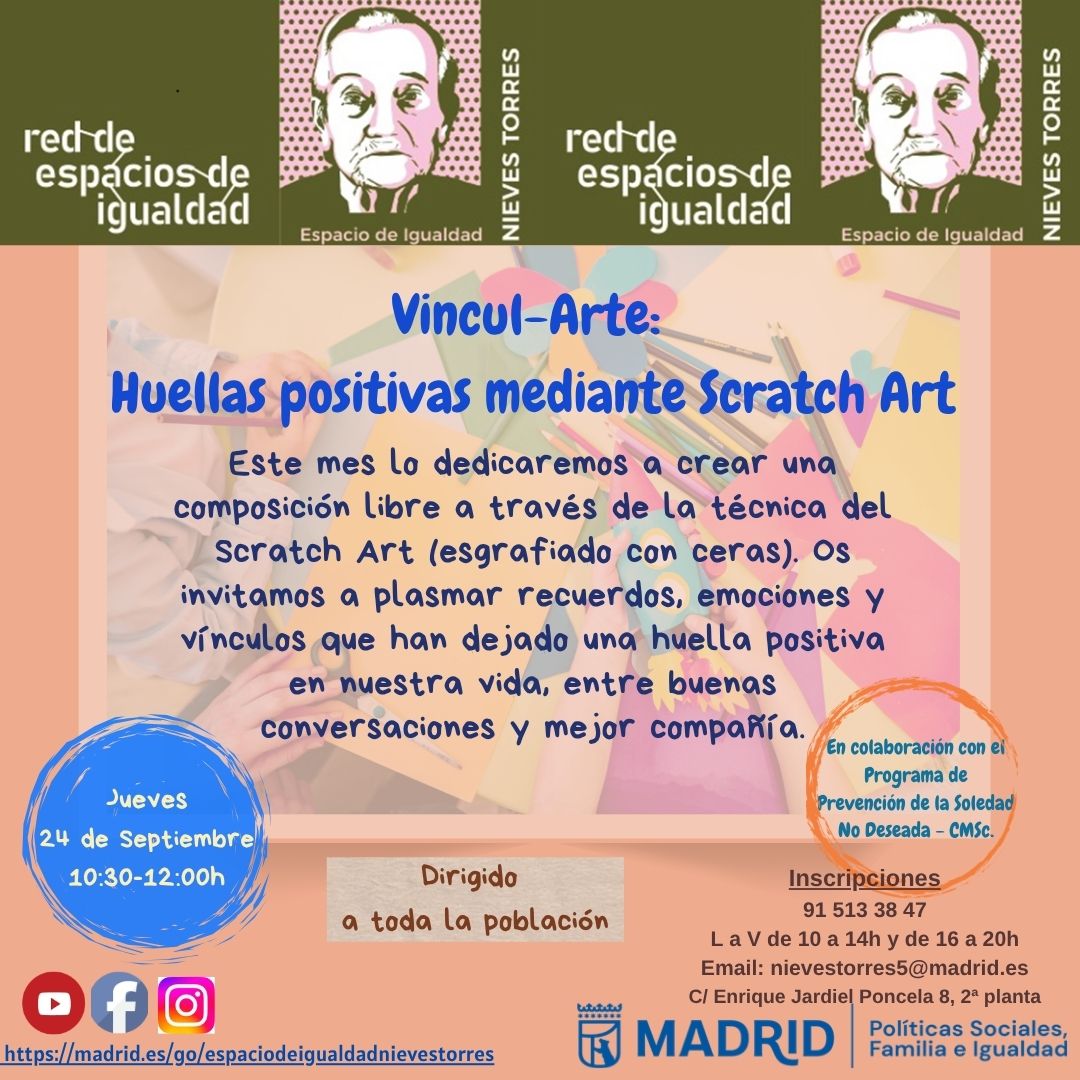 red de espacios de igualdad

Espacio de Igualdad

NIEVES TORRES

red de espacios de igualdad

Espacio de Igualdad

NIEVES TORRES

Vincul-Arte:
Huellas positivas mediante Scratch Art

Este mes lo dedicaremos a crear una composición libre a través de la técnica del Scratch Art (esgrafiado con ceras). Os invitamos a plasmar recuerdos, emociones y vínculos que han dejado una huella positiva en nuestra vida, entre buenas conversaciones y mejor compañía.

Jueves
24 de Septiembre
10:30-12:00h

En colaboración con el Programa de Prevención de la Soledad No Deseada - CMSc.

Dirigido
a toda la población

Inscripciones
91 513 38 47
L a V de 10 a 14h y de 16 a 20h
Email: nievestorres5@madrid.es
C/ Enrique Jardiel Poncela 8, 2ª planta

https://madrid.es/go/espaciodeigualdadnievestorres

MADRID

Políticas Sociales, Familia e Igualdad